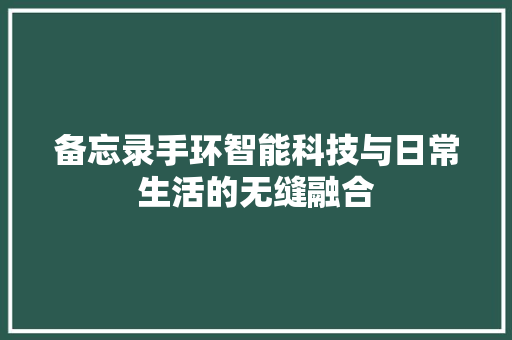 备忘录手环智能科技与日常生活的无缝融合